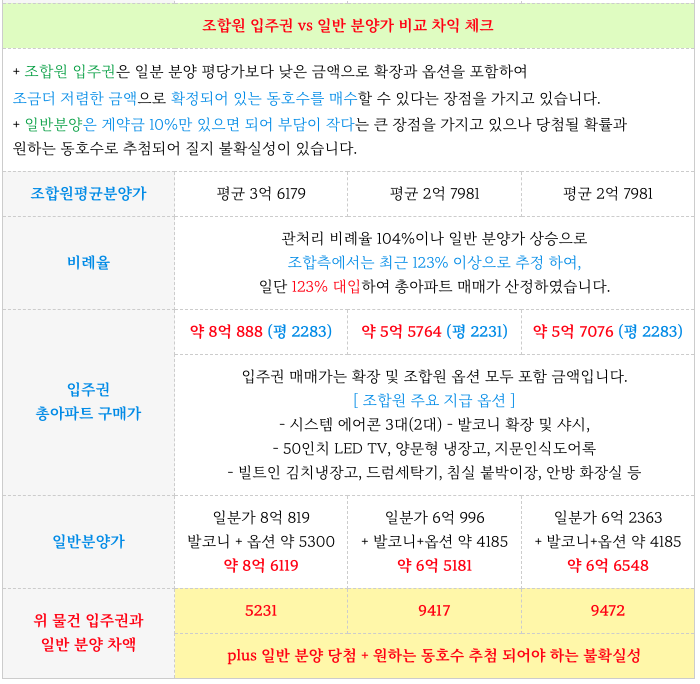 조합원 입주권 vs 일반 분양가 비교 차익 체크

+ 조합원 입주권은 일분 분양 평당가보다 낮은 금액으로 확장과 옵션을 포함하여 조금더 저렴한 금액으로 확정되어 있는 동호수를 매수할 수 있다는 장점을 가지고 있습니다.
+ 일반분양은 계약금 10%만 있으면 되어 부담이 작다는 큰 장점을 가지고 있으나 당첨될 확률과 원하는 동호수로 추첨되어 질지 불확실성이 있습니다.

| 조합원평균분양가 | 평균 3억 6179 | 평균 2억 7981 | 평균 2억 7981 |
|---|---|---|---|
| 비례율 | 관처리 비례율 104%이나 일반 분양가 상승으로 조합측에서는 최근 123% 이상으로 추정 하여, 일단 123% 대입하여 총아파트 매매가 산정하였습니다. | | |
| 입주권 총아파트 구매가 | 약 8억 888 (평 2283) | 약 5억 5764 (평 2231) | 약 5억 7076 (평 2283) |
| | 입주권 매매가는 확장 및 조합원 옵션 모두 포함 금액입니다. [ 조합원 주요 지급 옵션 ] - 시스템 에어콘 3대(2대) - 발코니 확장 및 샤시, - 50인치 LED TV, 양문형 냉장고, 지문인식도어록 - 빌트인 김치냉장고, 드럼세탁기, 침실 붙박이장, 안방 화장실 등 | | |
| 일반분양가 | 일분가 8억 819 발코니 + 옵션 약 5300 약 8억 6119 | 일분가 6억 996 + 발코니+옵션 약 4185 약 6억 5181 | 일분가 6억 2363 + 발코니+옵션 약 4185 약 6억 6548 |
| 위 물건 입주권과 일반 분양 차액 | 5231 | 9417 | 9472 |
| | plus 일반 분양 당첨 + 원하는 동호수 추첨 되어야 하는 불확실성 | | |